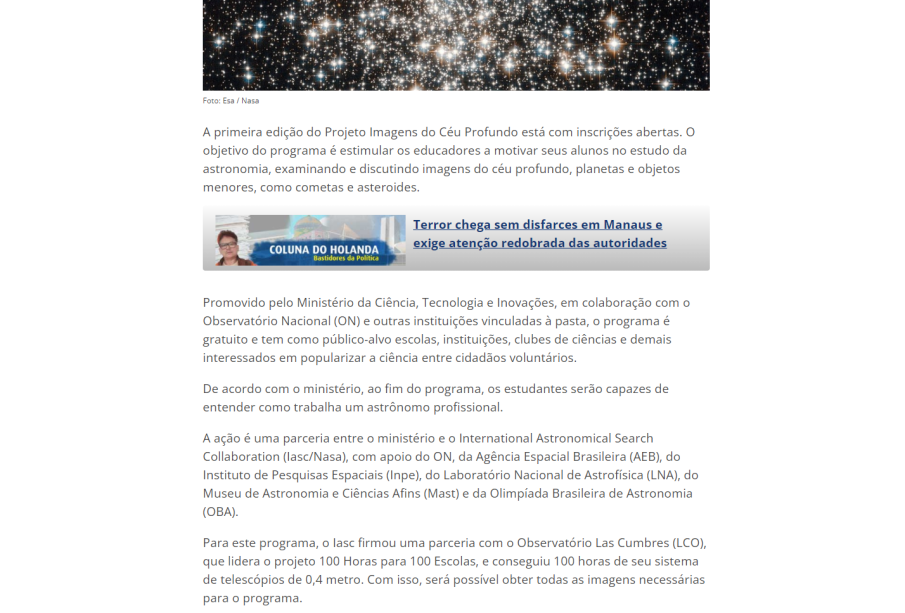 Foto: Esa / Nasa

A primeira edição do Projeto Imagens do Céu Profundo está com inscrições abertas. O objetivo do programa é estimular os educadores a motivar seus alunos no estudo da astronomia, examinando e discutindo imagens do céu profundo, planetas e objetos menores, como cometas e asteroides.

COLUNA DO HOLANDA
Bastidores da Política

Terror chega sem disfarces em Manaus e exige atenção redobrada das autoridades

Promovido pelo Ministério da Ciência, Tecnologia e Inovações, em colaboração com o Observatório Nacional (ON) e outras instituições vinculadas à pasta, o programa é gratuito e tem como público-alvo escolas, instituições, clubes de ciências e demais interessados em popularizar a ciência entre cidadãos voluntários.

De acordo com o ministério, ao fim do programa, os estudantes serão capazes de entender como trabalha um astrônomo profissional.

A ação é uma parceria entre o ministério e o International Astronomical Search Collaboration (Iasc/Nasa), com apoio do ON, da Agência Espacial Brasileira (AEB), do Instituto de Pesquisas Espaciais (Inpe), do Laboratório Nacional de Astrofísica (LNA), do Museu de Astronomia e Ciências Afins (Mast) e da Olimpíada Brasileira de Astronomia (OBA).

Para este programa, o Iasc firmou uma parceria com o Observatório Las Cumbres (LCO), que lidera o projeto 100 Horas para 100 Escolas, e conseguiu 100 horas de seu sistema de telescópios de 0,4 metro. Com isso, será possível obter todas as imagens necessárias para o programa.